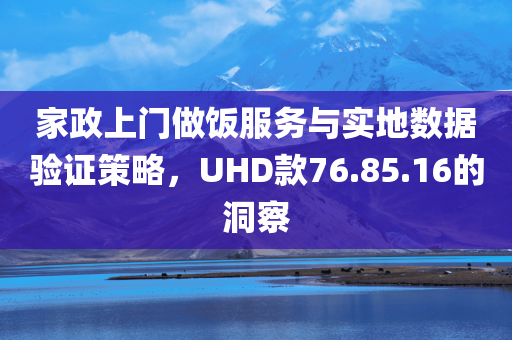 家政上门做饭服务与实地数据验证策略，UHD款76.85.16的洞察